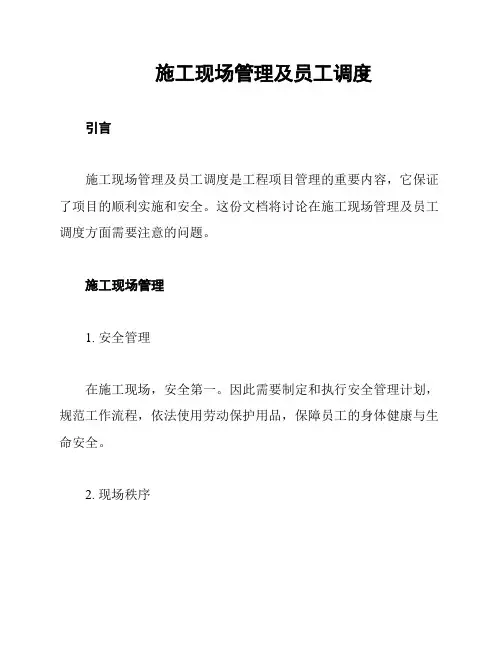 施工现场管理及员工调度

引言

施工现场管理及员工调度是工程项目管理的重要内容，它保证了项目的顺利实施和安全。这份文档将讨论在施工现场管理及员工调度方面需要注意的问题。

施工现场管理

1. 安全管理

在施工现场，安全第一。因此需要制定和执行安全管理计划，规范工作流程，依法使用劳动保护用品，保障员工的身体健康与生命安全。

2. 现场秩序